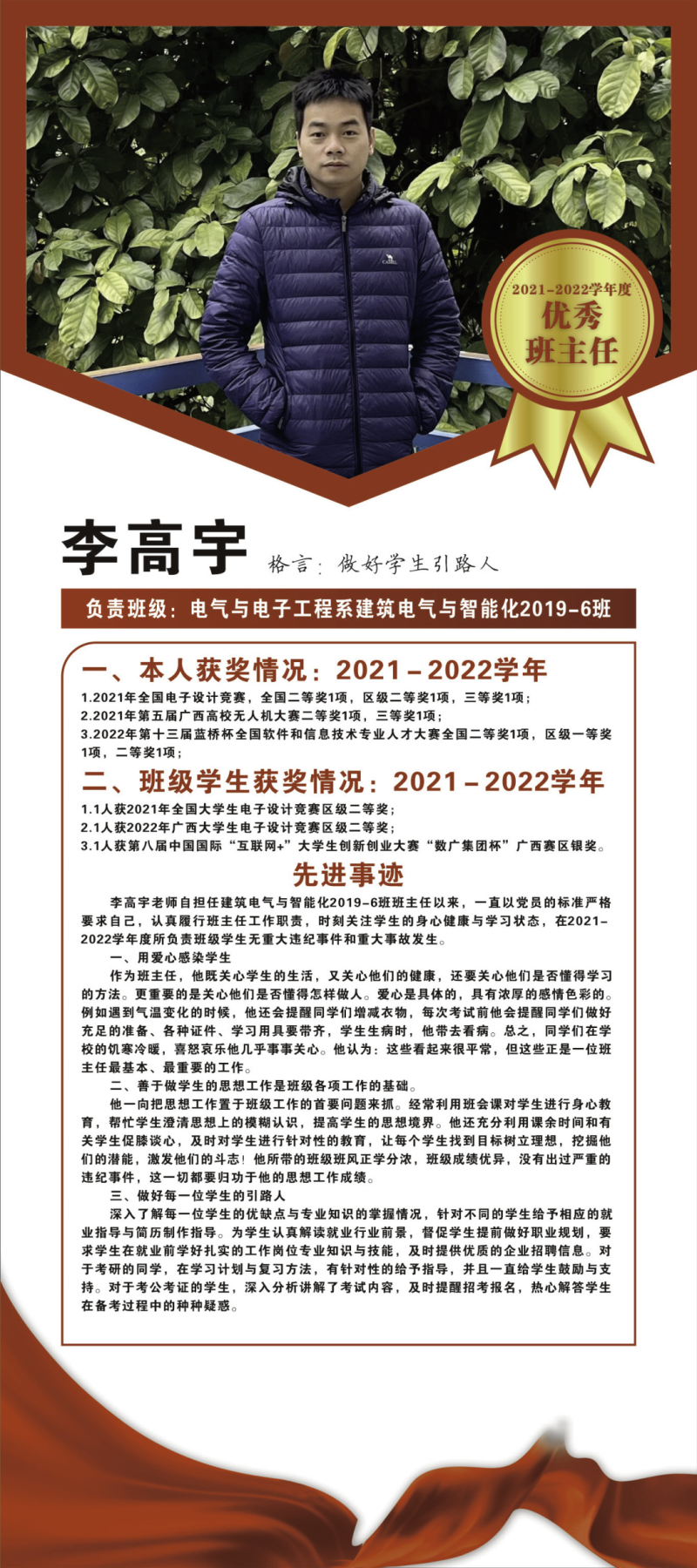 2021-2022学年度
优秀
班主任

李高宇 格言：做好学生引路人

负责班级：电气与电子工程系建筑电气与智能化2019-6班

一、本人获奖情况：2021－2022学年

1.2021年全国电子设计竞赛，全国二等奖1项，区级二等奖1项，三等奖1项；
2.2021年第五届广西高校无人机大赛二等奖1项，三等奖1项；
3.2022年第十三届蓝桥杯全国软件和信息技术专业人才大赛全国二等奖1项，区级一等奖1项，二等奖1项；

二、班级学生获奖情况：2021－2022学年

1.1人获2021年全国大学生电子设计竞赛区级二等奖；
2.1人获2022年广西大学生电子设计竞赛区级二等奖；
3.1人获第八届中国国际“互联网+”大学生创新创业大赛“数广集团杯”广西赛区银奖。

先进事迹

李高宇老师自担任建筑电气与智能化2019-6班班主任以来，一直以党员的标准严格要求自己，认真履行班主任工作职责，时刻关注学生的身心健康与学习状态，在2021-2022学年度所负责班级学生无重大违纪事件和重大事故发生。

一、用爱心感染学生

作为班主任，他既关心学生的生活，又关心他们的健康，还要关心他们是否懂得学习的方法。更重要的是关心他们是否懂得怎样做人。爱心是具体的，具有浓厚的感情色彩的。例如遇到气温变化的时候，他还会提醒同学们增减衣物，每次考试前他会提醒同学们做好充足的准备、各种证件、学习用具要带齐，学生生病时，他带去看病。总之，同学们在学校的饥寒冷暖，喜怒哀乐他几乎事事关心。他认为：这些看起来很平常，但这些正是一位班主任最基本、最重要的工作。

二、善于做学生的思想工作是班级各项工作的基础。

他一向把思想工作置于班级工作的首要问题来抓。经常利用班会课对学生进行身心教育，帮忙学生澄清思想上的模糊认识，提高学生的思想境界。他还充分利用课余时间和有关学生促膝谈心，及时对学生进行针对性的教育，让每个学生找到目标树立理想，挖掘他们的潜能，激发他们的斗志！他所带的班级班风正学分浓，班级成绩优异，没有出过严重的违纪事件，这一切都要归功于他的思想工作成绩。

三、做好每一位学生的引路人

深入了解每一位学生的优缺点与专业知识的掌握情况，针对不同的学生给予相应的就业指导与简历制作指导。为学生认真解读就业行业前景，督促学生提前做好职业规划，要求学生在就业前学好扎实的工作岗位专业知识与技能，及时提供优质的企业招聘信息。对于考研的同学，在学习计划与复习方法，有针对性的给予指导，并且一直给学生鼓励与支持。对于考公考证的学生，深入分析讲解了考试内容，及时提醒招考报名，热心解答学生在备考过程中的种种疑惑。